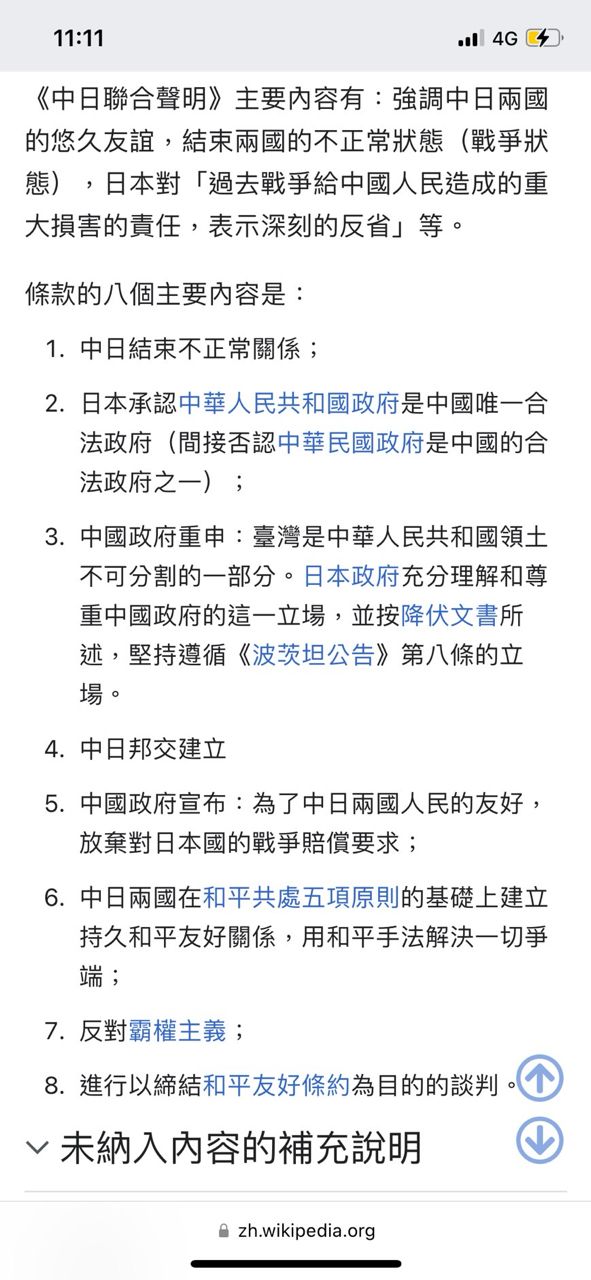 11:11
4G

《中日聯合聲明》主要內容有：強調中日兩國的悠久友誼，結束兩國的不正常狀態（戰爭狀態），日本對「過去戰爭給中國人民造成的重大損害的責任，表示深刻的反省」等。

條款的八個主要內容是：

1. 中日結束不正常關係；
2. 日本承認中華人民共和國政府是中國唯一合法政府（間接否認中華民國政府是中國的合法政府之一）；
3. 中國政府重申：臺灣是中華人民共和國領土不可分割的一部分。日本政府充分理解和尊重中國政府的這一立場，並按降伏文書所述，堅持遵循《波茨坦公告》第八條的立場。
4. 中日邦交建立
5. 中國政府宣布：為了中日兩國人民的友好，放棄對日本國的戰爭賠償要求；
6. 中日兩國在和平共處五項原則的基礎上建立持久和平友好關係，用和平手法解決一切爭端；
7. 反對霸權主義；
8. 進行以締結和平友好條約為目的的談判。

未納入內容的補充說明

zh.wikipedia.org